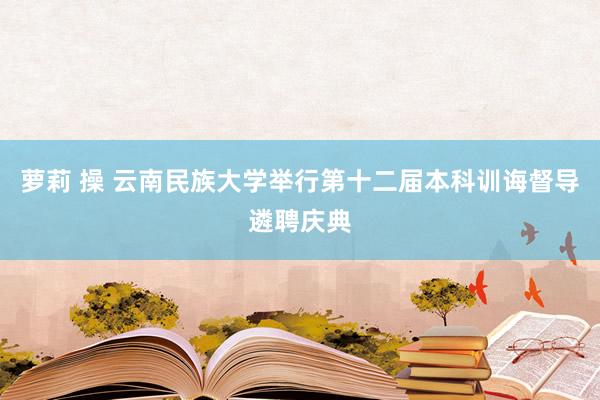 萝莉 操 云南民族大学举行第十二届本科训诲督导遴聘庆典